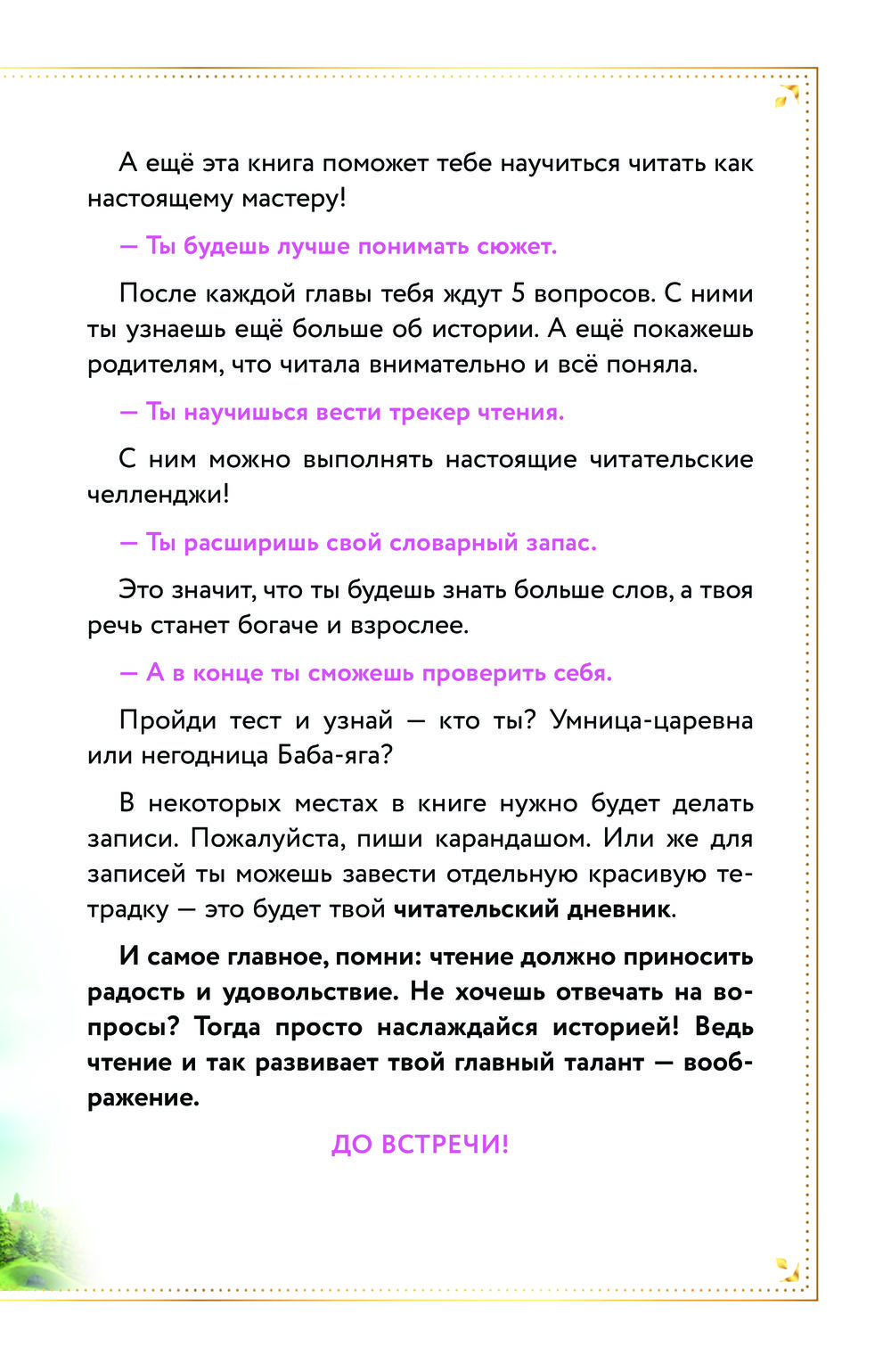 А ещё эта книга поможет тебе научиться читать как настоящему мастеру!

— Ты будешь лучше понимать сюжет.

После каждой главы тебя ждут 5 вопросов. С ними ты узнаешь ещё больше об истории. А ещё покажешь родителям, что читала внимательно и всё поняла.

— Ты научишься вести трекер чтения.

С ним можно выполнять настоящие читательские челленджи!

— Ты расширишь свой словарный запас.

Это значит, что ты будешь знать больше слов, а твоя речь станет богаче и взрослее.

— А в конце ты сможешь проверить себя.

Пройди тест и узнай — кто ты? Умница-царевна или негодница Баба-яга?

В некоторых местах в книге нужно будет делать записи. Пожалуйста, пиши карандашом. Или же для записей ты можешь завести отдельную красивую тетрадку — это будет твой читательский дневник.

И самое главное, помни: чтение должно приносить радость и удовольствие. Не хочешь отвечать на вопросы? Тогда просто наслаждайся историей! Ведь чтение и так развивает твой главный талант — воображение.

ДО ВСТРЕЧИ!